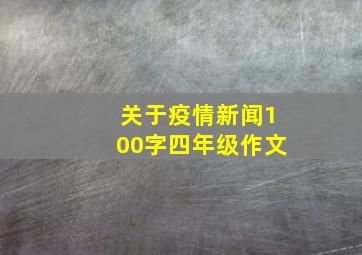 关于疫情新闻100字四年级作文